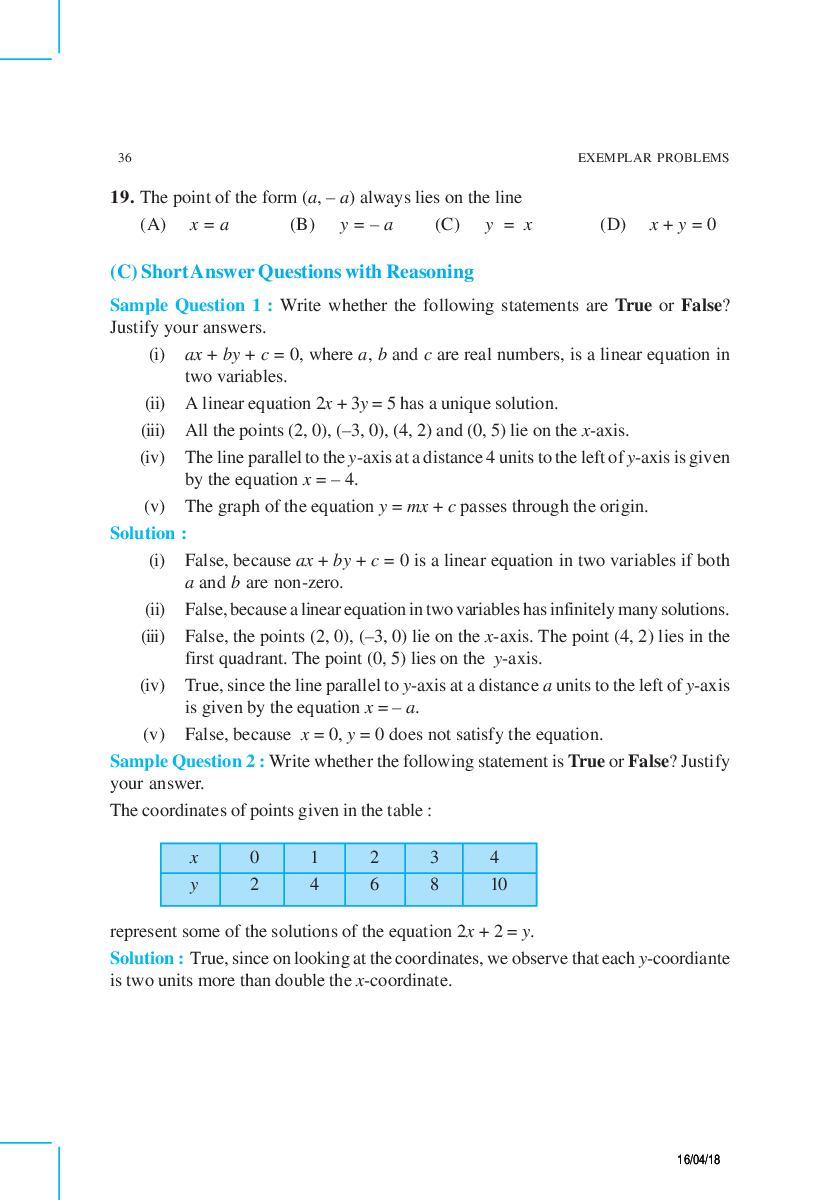 36 EXEMPLAR PROBLEMS

**19.** The point of the form $(a, -a)$ always lies on the line

(A) $x = a$ (B) $y = -a$ (C) $y = x$ (D) $x + y = 0$

**(C) Short Answer Questions with Reasoning**

**Sample Question 1 :** Write whether the following statements are **True** or **False**? Justify your answers.

(i) $ax + by + c = 0$, where $a$, $b$ and $c$ are real numbers, is a linear equation in two variables.

(ii) A linear equation $2x + 3y = 5$ has a unique solution.

(iii) All the points (2, 0), (–3, 0), (4, 2) and (0, 5) lie on the $x$-axis.

(iv) The line parallel to the $y$-axis at a distance 4 units to the left of $y$-axis is given by the equation $x = -4$.

(v) The graph of the equation $y = mx + c$ passes through the origin.

**Solution :**

(i) False, because $ax + by + c = 0$ is a linear equation in two variables if both $a$ and $b$ are non-zero.

(ii) False, because a linear equation in two variables has infinitely many solutions.

(iii) False, the points (2, 0), (–3, 0) lie on the $x$-axis. The point (4, 2) lies in the first quadrant. The point (0, 5) lies on the $y$-axis.

(iv) True, since the line parallel to $y$-axis at a distance $a$ units to the left of $y$-axis is given by the equation $x = -a$.

(v) False, because $x = 0$, $y = 0$ does not satisfy the equation.

**Sample Question 2 :** Write whether the following statement is **True** or **False**? Justify your answer.

The coordinates of points given in the table :

| $x$ | 0 | 1 | 2 | 3 | 4 |
|---|---|---|---|---|---|
| $y$ | 2 | 4 | 6 | 8 | 10 |

represent some of the solutions of the equation $2x + 2 = y$.

**Solution :** True, since on looking at the coordinates, we observe that each $y$-coordiante is two units more than double the $x$-coordinate.

16/04/18